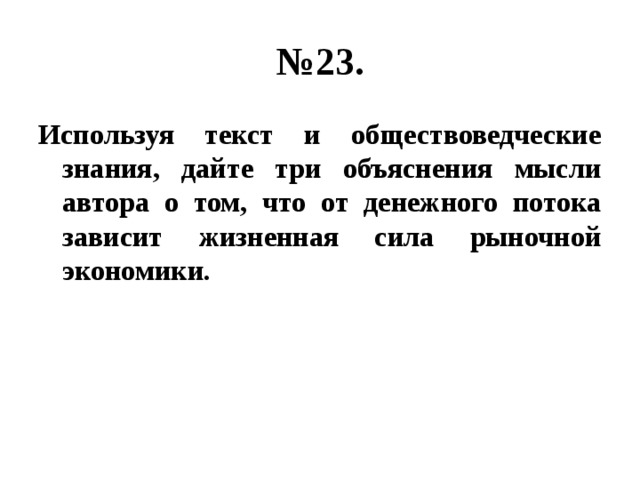 №23.

Используя текст и обществоведческие знания, дайте три объяснения мысли автора о том, что от денежного потока зависит жизненная сила рыночной экономики.